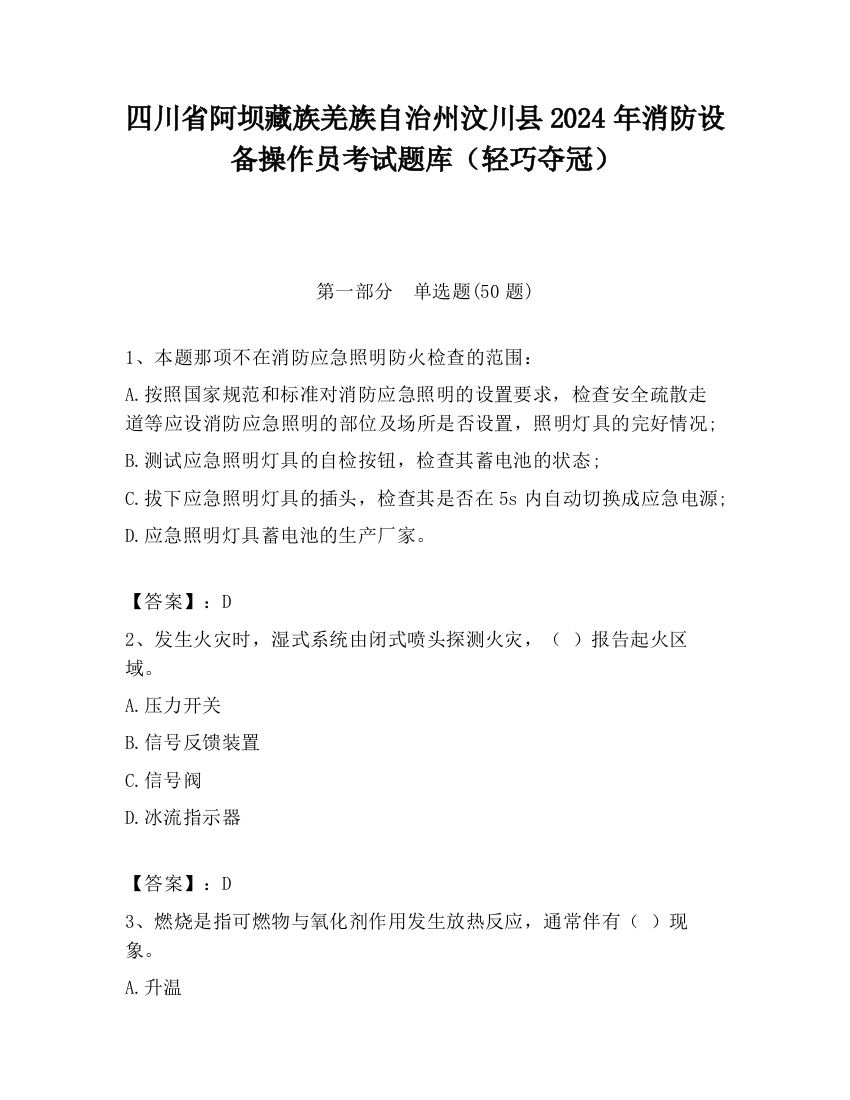 四川省阿坝藏族羌族自治州汶川县2024年消防设备操作员考试题库（轻巧夺冠）

第一部分　单选题(50题)

1、本题那项不在消防应急照明防火检查的范围：

A.按照国家规范和标准对消防应急照明的设置要求，检查安全疏散走道等应设消防应急照明的部位及场所是否设置，照明灯具的完好情况；

B.测试应急照明灯具的自检按钮，检查其蓄电池的状态；

C.拔下应急照明灯具的插头，检查其是否在5s内自动切换成应急电源；

D.应急照明灯具蓄电池的生产厂家。

【答案】：D

2、发生火灾时，湿式系统由闭式喷头探测火灾，（ ）报告起火区域。

A.压力开关

B.信号反馈装置

C.信号阀

D.冰流指示器

【答案】：D

3、燃烧是指可燃物与氧化剂作用发生放热反应，通常伴有（ ）现象。

A.升温